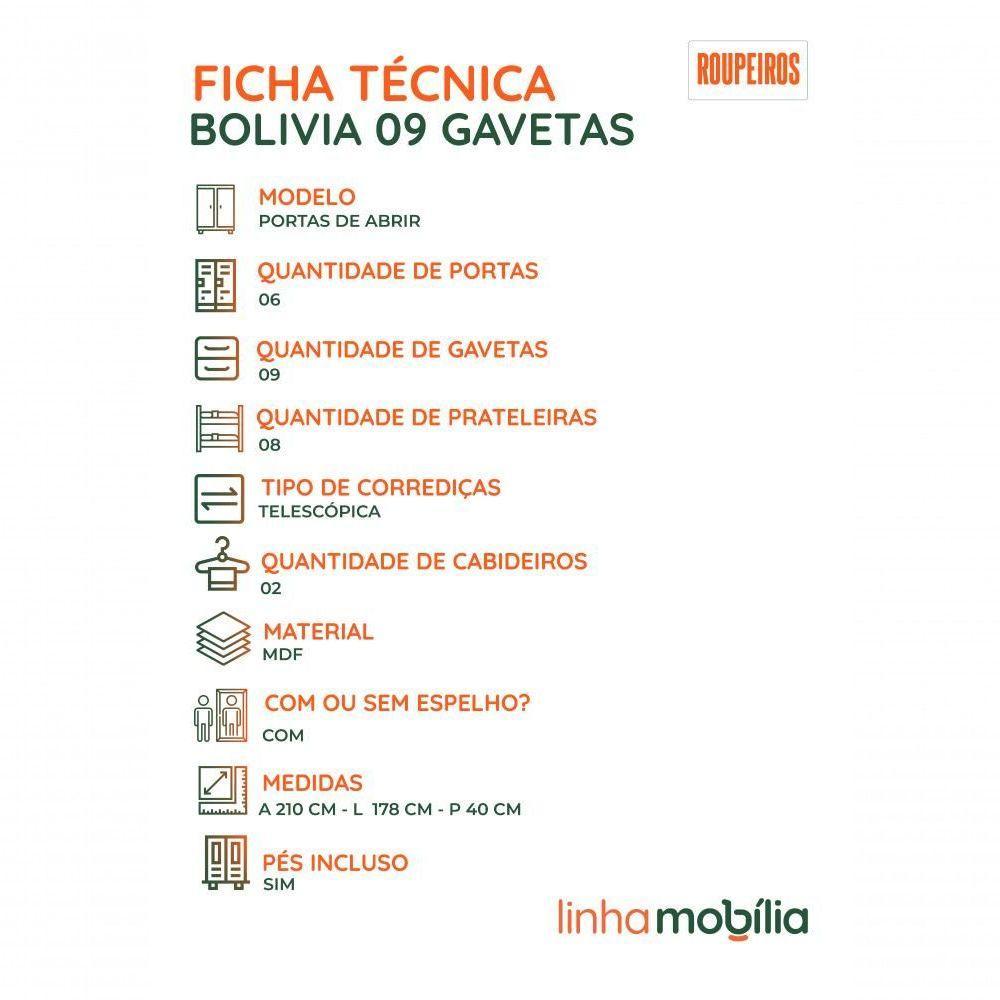 FICHA TÉCNICA
BOLIVIA 09 GAVETAS

ROUPEIROS

MODELO
PORTAS DE ABRIR

QUANTIDADE DE PORTAS
06

QUANTIDADE DE GAVETAS
09

QUANTIDADE DE PRATELEIRAS
08

TIPO DE CORREDIÇAS
TELESCÓPICA

QUANTIDADE DE CABIDEIROS
02

MATERIAL
MDF

COM OU SEM ESPELHO?
COM

MEDIDAS
A 210 CM - L 178 CM - P 40 CM

PÉS INCLUSO
SIM

linhamobília